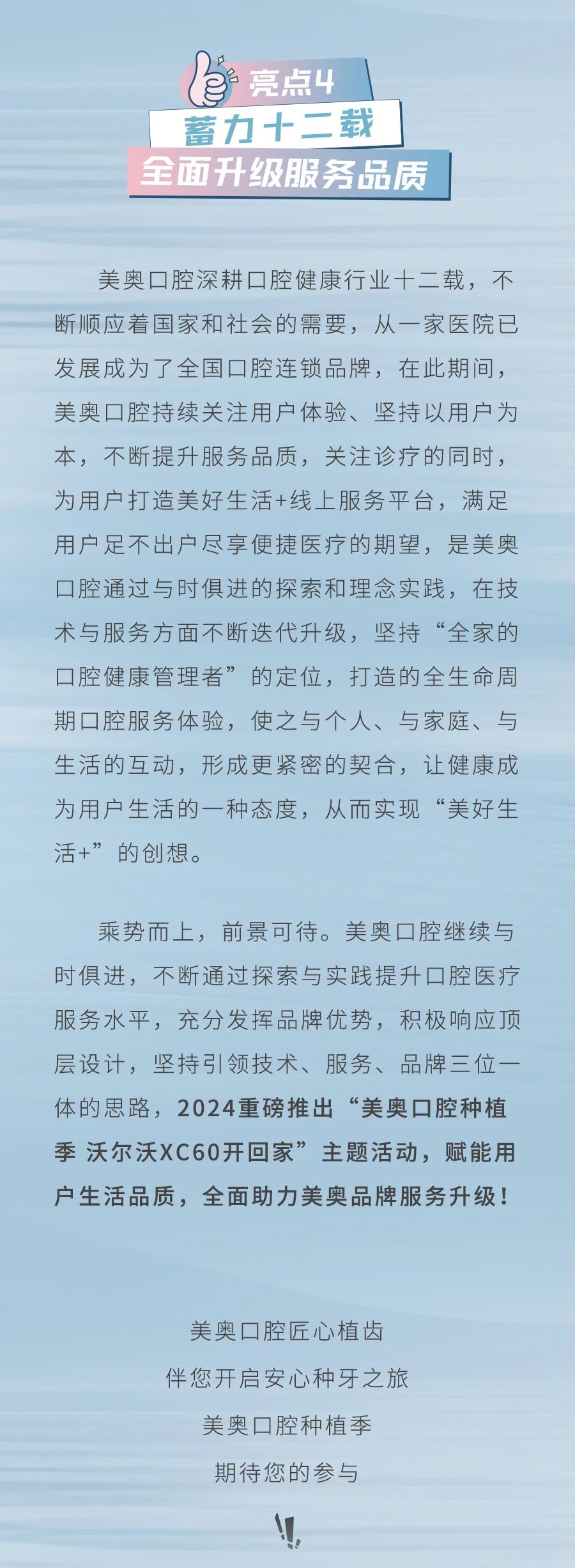 亮点4
蓄力十二载
全面升级服务品质

美奥口腔深耕口腔健康行业十二载，不断顺应着国家和社会的需要，从一家医院已发展成为了全国口腔连锁品牌，在此期间，美奥口腔持续关注用户体验、坚持以用户为本，不断提升服务品质，关注诊疗的同时，为用户打造美好生活+线上服务平台，满足用户足不出户尽享便捷医疗的期望，是美奥口腔通过与时俱进的探索和理念实践，在技术与服务方面不断迭代升级，坚持“全家的口腔健康管理者”的定位，打造的全生命周期口腔服务体验，使之与个人、与家庭、与生活的互动，形成更紧密的契合，让健康成为用户生活的一种态度，从而实现“美好生活+”的创想。

乘势而上，前景可待。美奥口腔继续与时俱进，不断通过探索与实践提升口腔医疗服务水平，充分发挥品牌优势，积极响应顶层设计，坚持引领技术、服务、品牌三位一体的思路，2024重磅推出“美奥口腔种植季 沃尔沃XC60开回家”主题活动，赋能用户生活品质，全面助力美奥品牌服务升级！

美奥口腔匠心植齿
伴您开启安心种牙之旅
美奥口腔种植季
期待您的参与